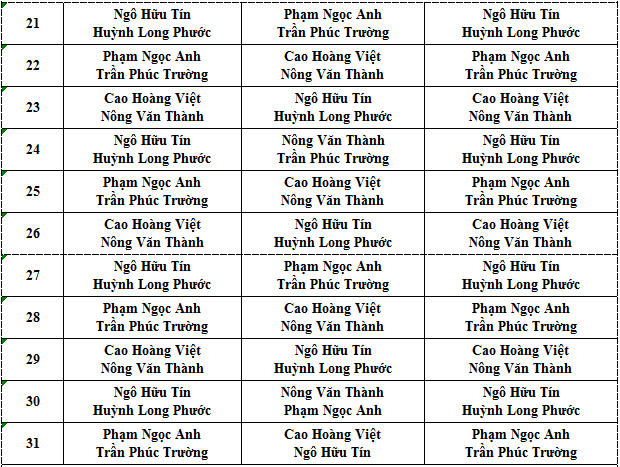 | 21 | Ngô Hữu Tín Huỳnh Long Phước | Phạm Ngọc Anh Trần Phúc Trường | Ngô Hữu Tín Huỳnh Long Phước |
|---|---|---|---|
| 22 | Phạm Ngọc Anh Trần Phúc Trường | Cao Hoàng Việt Nông Văn Thành | Phạm Ngọc Anh Trần Phúc Trường |
| 23 | Cao Hoàng Việt Nông Văn Thành | Ngô Hữu Tín Huỳnh Long Phước | Cao Hoàng Việt Nông Văn Thành |
| 24 | Ngô Hữu Tín Huỳnh Long Phước | Nông Văn Thành Trần Phúc Trường | Ngô Hữu Tín Huỳnh Long Phước |
| 25 | Phạm Ngọc Anh Trần Phúc Trường | Cao Hoàng Việt Nông Văn Thành | Phạm Ngọc Anh Trần Phúc Trường |
| 26 | Cao Hoàng Việt Nông Văn Thành | Ngô Hữu Tín Huỳnh Long Phước | Cao Hoàng Việt Nông Văn Thành |
| 27 | Ngô Hữu Tín Huỳnh Long Phước | Phạm Ngọc Anh Trần Phúc Trường | Ngô Hữu Tín Huỳnh Long Phước |
| 28 | Phạm Ngọc Anh Trần Phúc Trường | Cao Hoàng Việt Nông Văn Thành | Phạm Ngọc Anh Trần Phúc Trường |
| 29 | Cao Hoàng Việt Nông Văn Thành | Ngô Hữu Tín Huỳnh Long Phước | Cao Hoàng Việt Nông Văn Thành |
| 30 | Ngô Hữu Tín Huỳnh Long Phước | Nông Văn Thành Phạm Ngọc Anh | Ngô Hữu Tín Huỳnh Long Phước |
| 31 | Phạm Ngọc Anh Trần Phúc Trường | Cao Hoàng Việt Ngô Hữu Tín | Phạm Ngọc Anh Trần Phúc Trường |